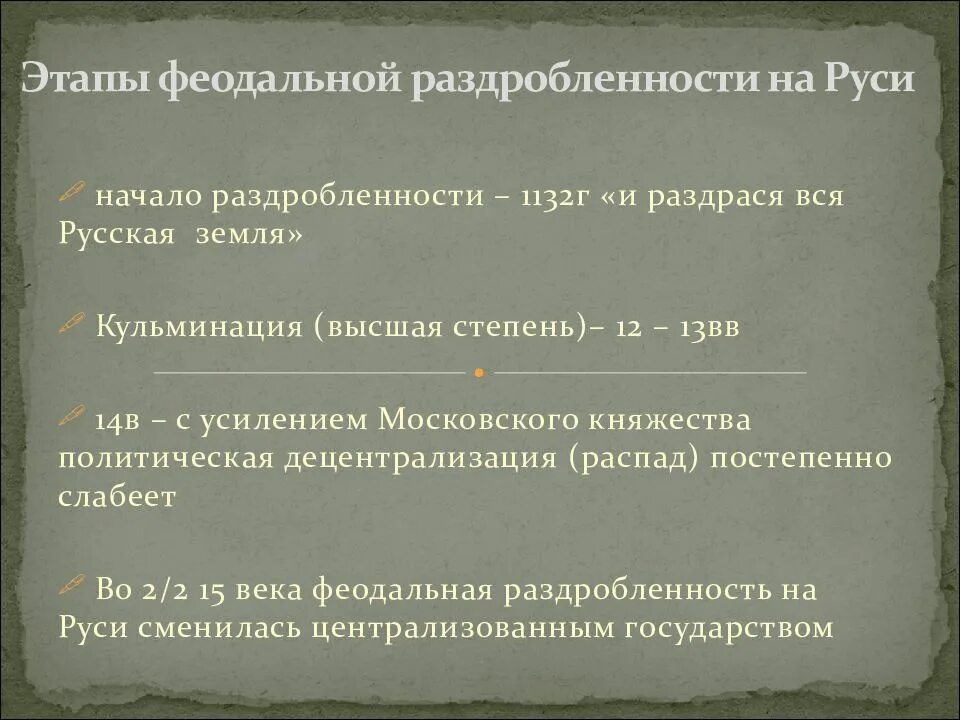 Этапы феодальной раздробленности на Руси

начало раздробленности – 1132г «и раздрася вся Русская земля»

Кульминация (высшая степень)– 12 – 13вв

14в – с усилением Московского княжества политическая децентрализация (распад) постепенно слабеет

Во 2/2 15 века феодальная раздробленность на Руси сменилась централизованным государством